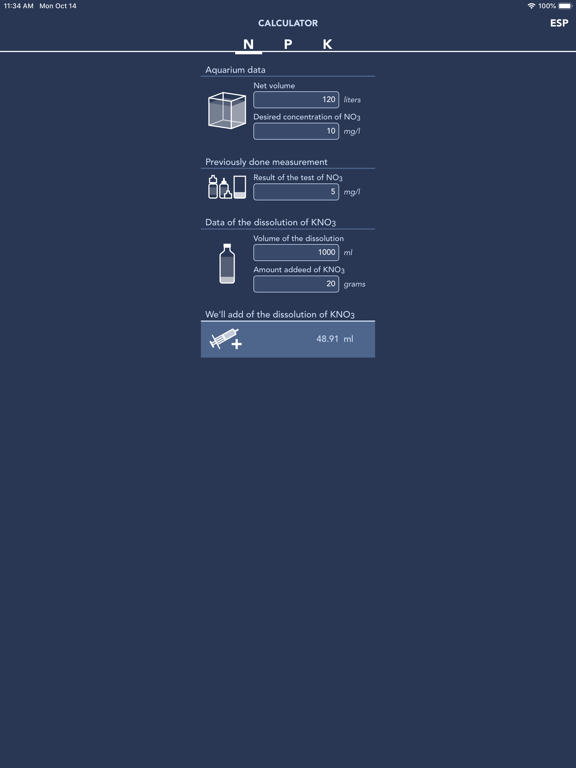 11:34 AM Mon Oct 14
100%

CALCULATOR
ESP

N P K

Aquarium data

Net volume
120 liters

Desired concentration of $NO_3$
10 mg/l

Previously done measurement

Result of the test of $NO_3$
5 mg/l

Data of the dissolution of $KNO_3$

Volume of the dissolution
1000 ml

Amount addeed of $KNO_3$
20 grams

We'll add of the dissolution of $KNO_3$

48.91 ml